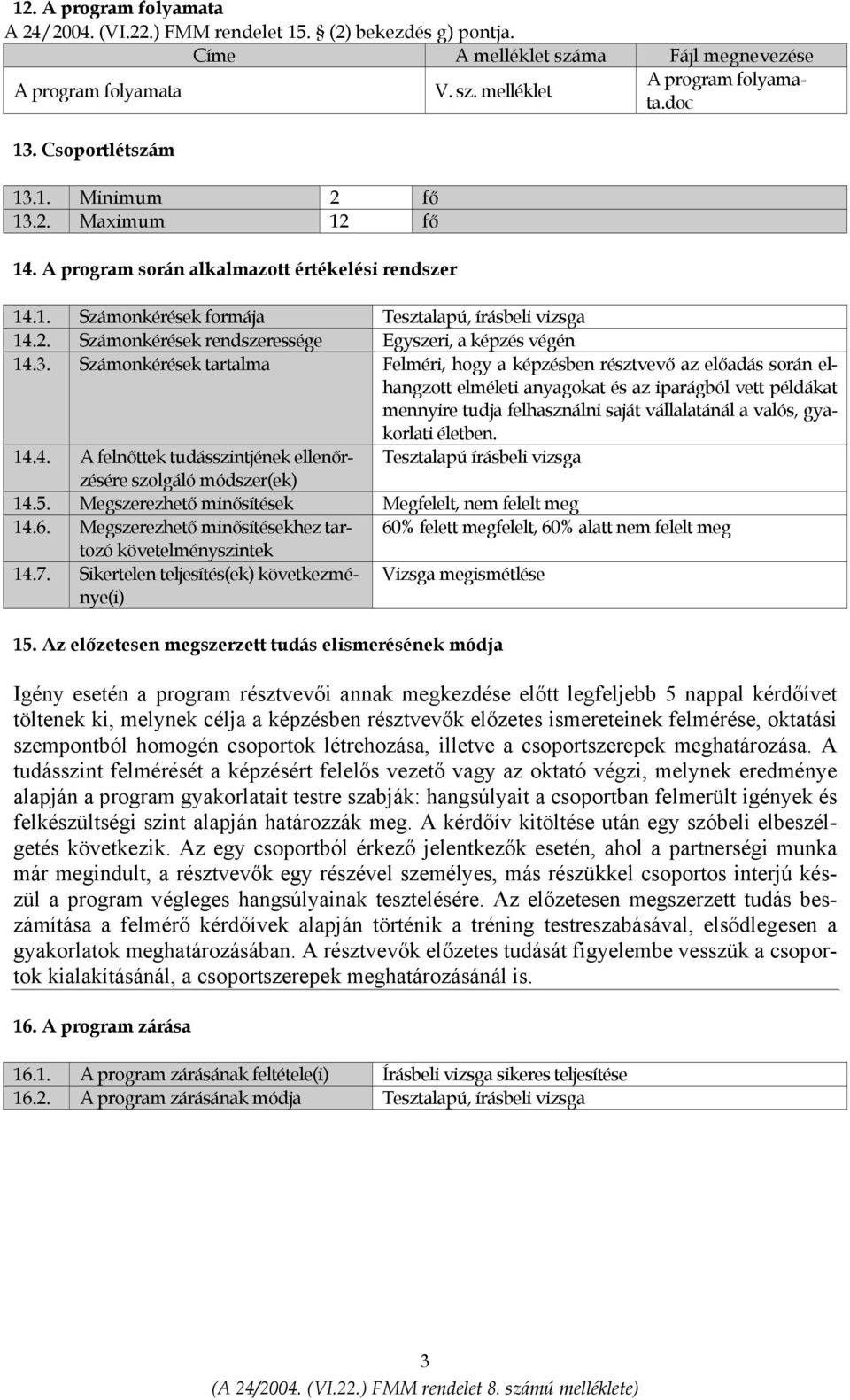 12. A program folyamata
A 24/2004. (VI.22.) FMM rendelet 15. § (2) bekezdés g) pontja.

| Címe | A melléklet száma | Fájl megnevezése |
|---|---|---|
| A program folyamata | V. sz. melléklet | A program folyamata.doc |

13. Csoportlétszám

| 13.1. | Minimum | 2 | fő |
|---|---|---|---|
| 13.2. | Maximum | 12 | fő |

14. A program során alkalmazott értékelési rendszer

| 14.1. | Számonkérések formája | Tesztalapú, írásbeli vizsga |
|---|---|---|
| 14.2. | Számonkérések rendszeressége | Egyszeri, a képzés végén |
| 14.3. | Számonkérések tartalma | Felméri, hogy a képzésben résztvevő az előadás során elhangzott elméleti anyagokat és az iparágból vett példákat mennyire tudja felhasználni saját vállalatánál a valós, gyakorlati életben. |
| 14.4. | A felnőttek tudásszintjének ellenőrzésére szolgáló módszer(ek) | Tesztalapú írásbeli vizsga |
| 14.5. | Megszerezhető minősítések | Megfelelt, nem felelt meg |
| 14.6. | Megszerezhető minősítésekhez tartozó követelményszintek | 60% felett megfelelt, 60% alatt nem felelt meg |
| 14.7. | Sikertelen teljesítés(ek) következménye(i) | Vizsga megismétlése |

15. Az előzetesen megszerzett tudás elismerésének módja

Igény esetén a program résztvevői annak megkezdése előtt legfeljebb 5 nappal kérdőívet töltenek ki, melynek célja a képzésben résztvevők előzetes ismereteinek felmérése, oktatási szempontból homogén csoportok létrehozása, illetve a csoportszerepek meghatározása. A tudásszint felmérését a képzésért felelős vezető vagy az oktató végzi, melynek eredménye alapján a program gyakorlatait testre szabják: hangsúlyait a csoportban felmerült igények és felkészültségi szint alapján határozzák meg. A kérdőív kitöltése után egy szóbeli elbeszélgetés következik. Az egy csoportból érkező jelentkezők esetén, ahol a partnerségi munka már megindult, a résztvevők egy részével személyes, más részükkel csoportos interjú készül a program végleges hangsúlyainak tesztelésére. Az előzetesen megszerzett tudás beszámítása a felmérő kérdőívek alapján történik a tréning testreszabásával, elsődlegesen a gyakorlatok meghatározásában. A résztvevők előzetes tudását figyelembe vesszük a csoportok kialakításánál, a csoportszerepek meghatározásánál is.

16. A program zárása

| 16.1. | A program zárásának feltétele(i) | Írásbeli vizsga sikeres teljesítése |
|---|---|---|
| 16.2. | A program zárásának módja | Tesztalapú, írásbeli vizsga |

3
(A 24/2004. (VI.22.) FMM rendelet 8. számú melléklete)